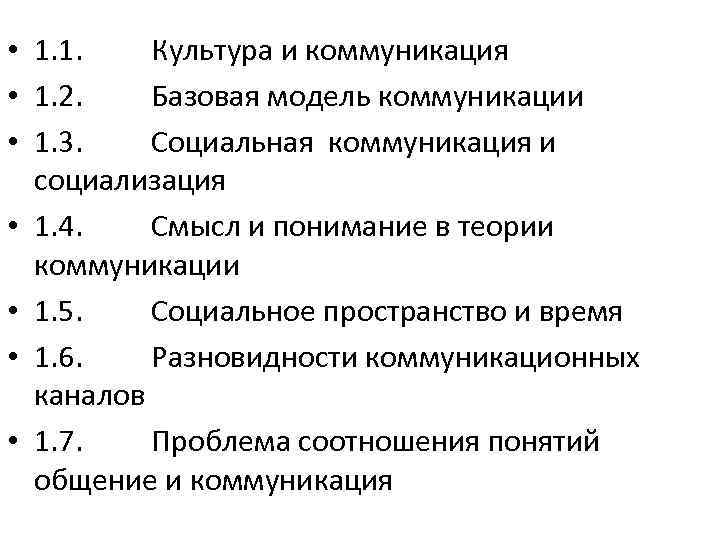 • 1.1. Культура и коммуникация
• 1.2. Базовая модель коммуникации
• 1.3. Социальная коммуникация и социализация
• 1.4. Смысл и понимание в теории коммуникации
• 1.5. Социальное пространство и время
• 1.6. Разновидности коммуникационных каналов
• 1.7. Проблема соотношения понятий общение и коммуникация